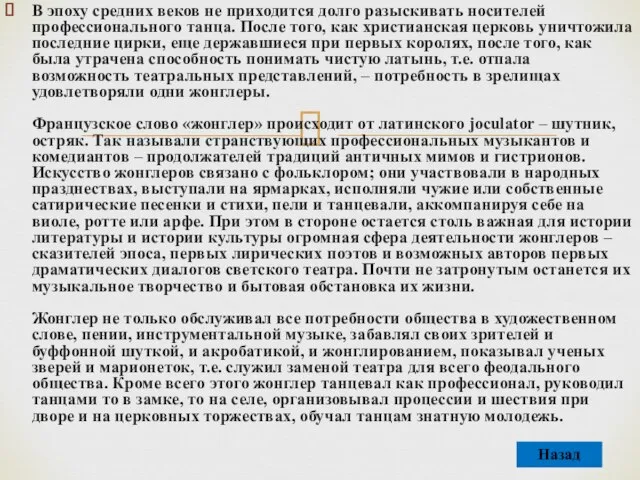 В эпоху средних веков не приходится долго разыскивать носителей профессионального танца. После того, как христианская церковь уничтожила последние цирки, еще державшиеся при первых королях, после того, как была утрачена способность понимать чистую латынь, т.е. отпала возможность театральных представлений, – потребность в зрелищах удовлетворяли одни жонглеры.

Французское слово «жонглер» происходит от латинского joculator – шутник, остряк. Так называли странствующих профессиональных музыкантов и комедиантов – продолжателей традиций античных мимов и гистрионов. Искусство жонглеров связано с фольклором; они участвовали в народных празднествах, выступали на ярмарках, исполняли чужие или собственные сатирические песенки и стихи, пели и танцевали, аккомпанируя себе на виоле, ротте или арфе. При этом в стороне остается столь важная для истории литературы и истории культуры огромная сфера деятельности жонглеров – сказителей эпоса, первых лирических поэтов и возможных авторов первых драматических диалогов светского театра. Почти не затронутым останется их музыкальное творчество и бытовая обстановка их жизни.

Жонглер не только обслуживал все потребности общества в художественном слове, пении, инструментальной музыке, забавлял своих зрителей и буффонной шуткой, и акробатикой, и жонглированием, показывал ученых зверей и марионеток, т.е. служил заменой театра для всего феодального общества. Кроме всего этого жонглер танцевал как профессионал, руководил танцами то в замке, то на селе, организовывал процессии и шествия при дворе и на церковных торжествах, обучал танцам знатную молодежь.

Назад